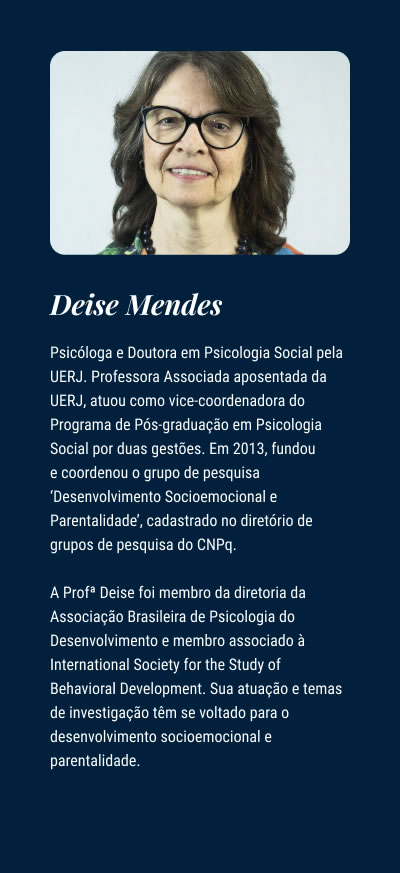 Deise Mendes

Psicóloga e Doutora em Psicologia Social pela UERJ. Professora Associada aposentada da UERJ, atuou como vice-coordenadora do Programa de Pós-graduação em Psicologia Social por duas gestões. Em 2013, fundou e coordenou o grupo de pesquisa 'Desenvolvimento Socioemocional e Parentalidade', cadastrado no diretório de grupos de pesquisa do CNPq.

A Profª Deise foi membro da diretoria da Associação Brasileira de Psicologia do Desenvolvimento e membro associado à International Society for the Study of Behavioral Development. Sua atuação e temas de investigação têm se voltado para o desenvolvimento socioemocional e parentalidade.